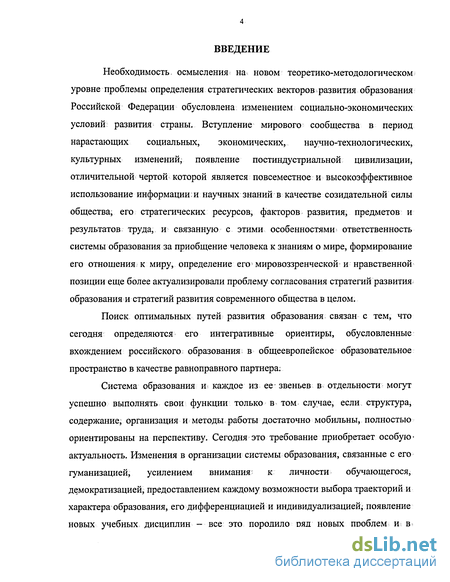 4

ВВЕДЕНИЕ

Необходимость осмысления на новом теоретико-методологическом уровне проблемы определения стратегических векторов развития образования Российской Федерации обусловлена изменением социально-экономических условий развития страны. Вступление мирового сообщества в период нарастающих социальных, экономических, научно-технологических, культурных изменений, появление постиндустриальной цивилизации, отличительной чертой которой является повсеместное и высокоэффективное использование информации и научных знаний в качестве созидательной силы общества, его стратегических ресурсов, факторов развития, предметов и результатов труда, и связанную с этими особенностями ответственность системы образования за приобщение человека к знаниям о мире, формирование его отношения к миру, определение его мировоззренческой и нравственной позиции еще более актуализировали проблему согласования стратегий развития образования и стратегий развития современного общества в целом.

Поиск оптимальных путей развития образования связан с тем, что сегодня определяются его интегративные ориентиры, обусловленные вхождением российского образования в общеевропейское образовательное пространство в качестве равноправного партнера.

Система образования и каждое из ее звеньев в отдельности могут успешно выполнять свои функции только в том случае, если структура, содержание, организация и методы работы достаточно мобильны, полностью ориентированы на перспективу. Сегодня это требование приобретает особую актуальность. Изменения в организации системы образования, связанные с его гуманизацией, усилением внимания к личности обучающегося, демократизацией, предоставлением каждому возможности выбора траекторий и характера образования, его дифференциацией и индивидуализацией, появление новых учебных дисциплин – все это породило ряд новых проблем и в

dsLib.net
библиотека диссертаций